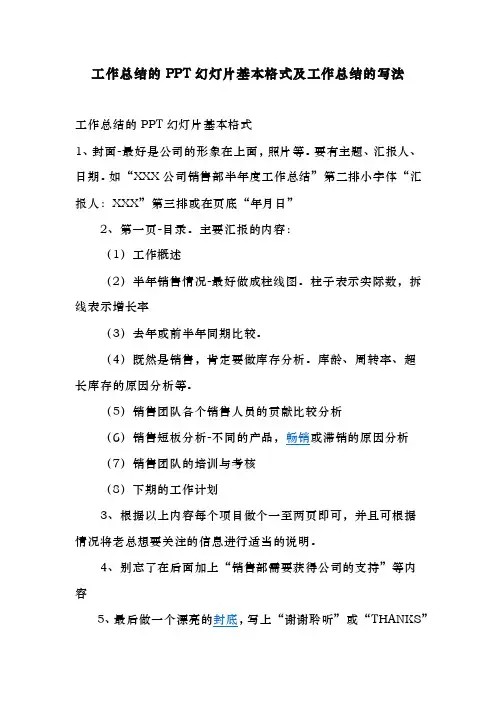 工作总结的 PPT 幻灯片基本格式及工作总结的写法

工作总结的 PPT 幻灯片基本格式

1、封面-最好是公司的形象在上面，照片等。要有主题、汇报人、日期。如“XXX 公司销售部半年度工作总结”第二排小字体“汇报人：XXX”第三排或在页底“年月日”

2、第一页-目录。主要汇报的内容：

（1）工作概述

（2）半年销售情况-最好做成柱线图。柱子表示实际数，拆线表示增长率

（3）去年或前半年同期比较。

（4）既然是销售，肯定要做库存分析。库龄、周转率、超长库存的原因分析等。

（5）销售团队各个销售人员的贡献比较分析

（6）销售短板分析-不同的产品，畅销或滞销的原因分析

（7）销售团队的培训与考核

（8）下期的工作计划

3、根据以上内容每个项目做个一至两页即可，并且可根据情况将老总想要关注的信息进行适当的说明。

4、别忘了在后面加上“销售部需要获得公司的支持”等内容

5、最后做一个漂亮的封底，写上“谢谢聆听”或“THANKS”